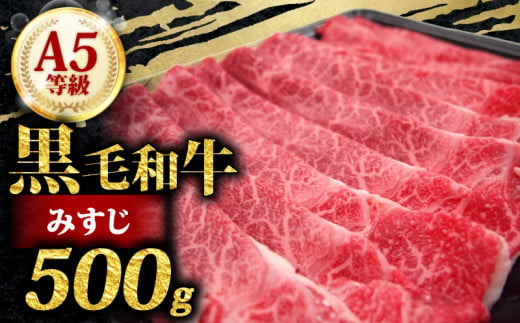 A5
等級

黒毛和牛

みすじ

500g